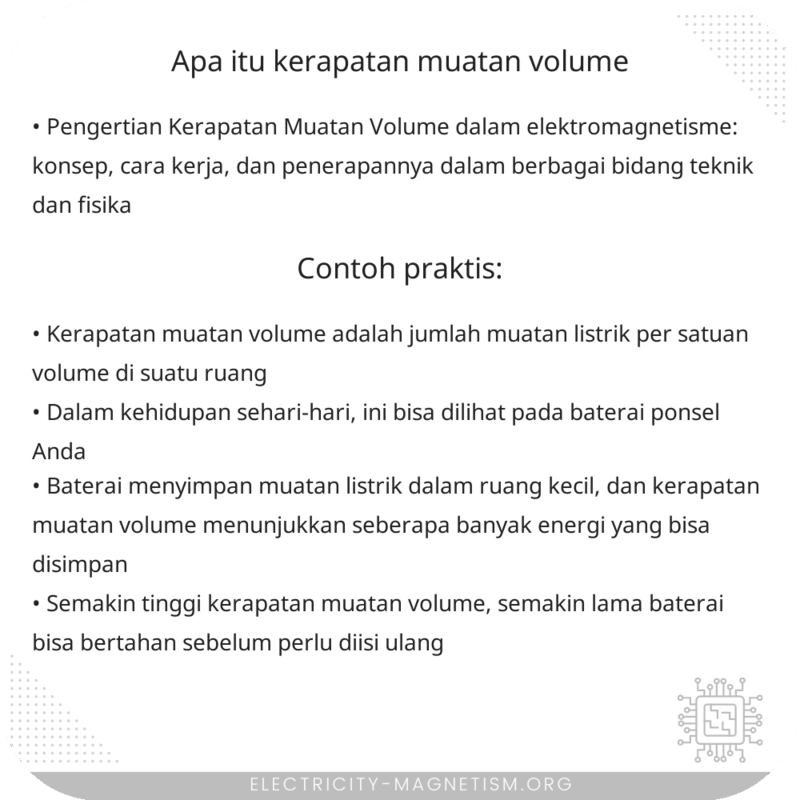 Apa itu kerapatan muatan volume

• Pengertian Kerapatan Muatan Volume dalam elektromagnetisme: konsep, cara kerja, dan penerapannya dalam berbagai bidang teknik dan fisika

Contoh praktis:

• Kerapatan muatan volume adalah jumlah muatan listrik per satuan volume di suatu ruang
• Dalam kehidupan sehari-hari, ini bisa dilihat pada baterai ponsel Anda
• Baterai menyimpan muatan listrik dalam ruang kecil, dan kerapatan muatan volume menunjukkan seberapa banyak energi yang bisa disimpan
• Semakin tinggi kerapatan muatan volume, semakin lama baterai bisa bertahan sebelum perlu diisi ulang

ELECTRICITY-MAGNETISM.ORG